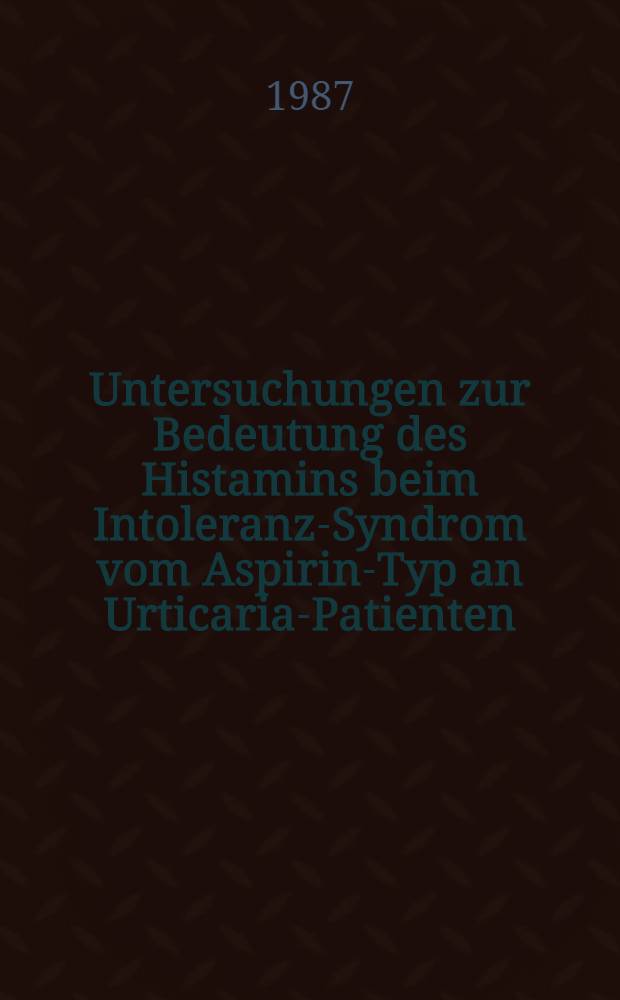 1987

Untersuchungen zur Bedeutung des Histamins beim Intoleranz-Syndrom vom Aspirin-Typ an Urticaria-Patienten